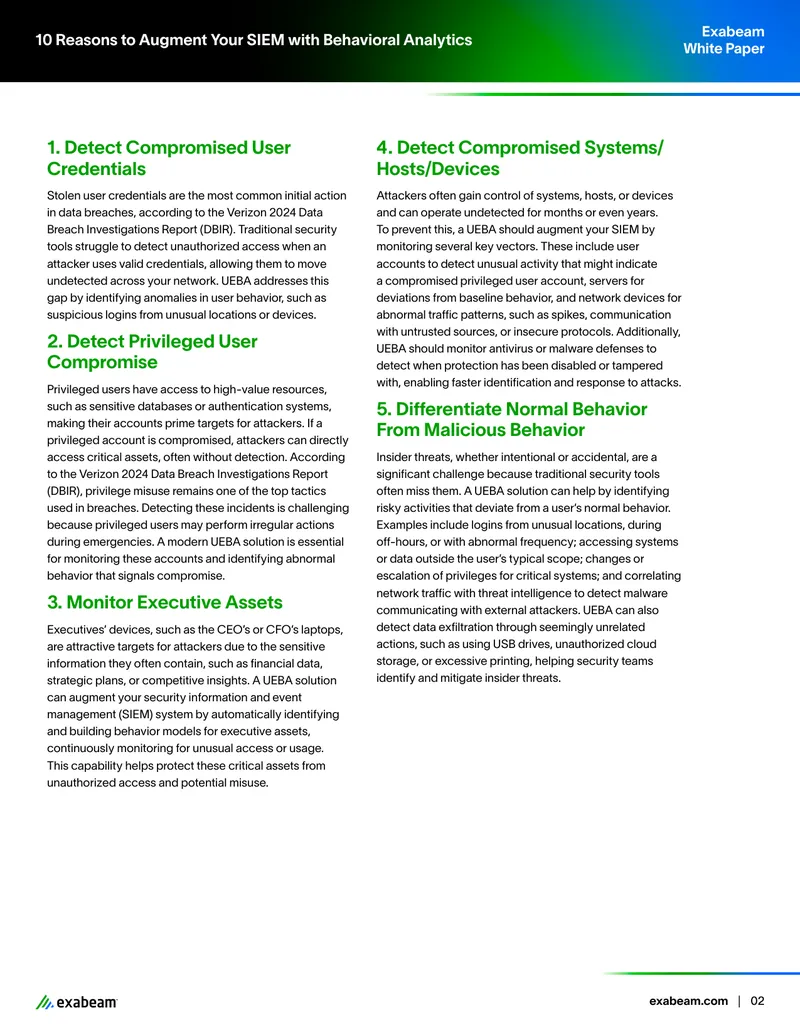 10 Reasons to Augment Your SIEM with Behavioral Analytics

Exabeam
White Paper

1. Detect Compromised User Credentials

Stolen user credentials are the most common initial action in data breaches, according to the Verizon 2024 Data Breach Investigations Report (DBIR). Traditional security tools struggle to detect unauthorized access when an attacker uses valid credentials, allowing them to move undetected across your network. UEBA addresses this gap by identifying anomalies in user behavior, such as suspicious logins from unusual locations or devices.

2. Detect Privileged User Compromise

Privileged users have access to high-value resources, such as sensitive databases or authentication systems, making their accounts prime targets for attackers. If a privileged account is compromised, attackers can directly access critical assets, often without detection. According to the Verizon 2024 Data Breach Investigations Report (DBIR), privilege misuse remains one of the top tactics used in breaches. Detecting these incidents is challenging because privileged users may perform irregular actions during emergencies. A modern UEBA solution is essential for monitoring these accounts and identifying abnormal behavior that signals compromise.

3. Monitor Executive Assets

Executives' devices, such as the CEO's or CFO's laptops, are attractive targets for attackers due to the sensitive information they often contain, such as financial data, strategic plans, or competitive insights. A UEBA solution can augment your security information and event management (SIEM) system by automatically identifying and building behavior models for executive assets, continuously monitoring for unusual access or usage. This capability helps protect these critical assets from unauthorized access and potential misuse.

4. Detect Compromised Systems/ Hosts/Devices

Attackers often gain control of systems, hosts, or devices and can operate undetected for months or even years. To prevent this, a UEBA should augment your SIEM by monitoring several key vectors. These include user accounts to detect unusual activity that might indicate a compromised privileged user account, servers for deviations from baseline behavior, and network devices for abnormal traffic patterns, such as spikes, communication with untrusted sources, or insecure protocols. Additionally, UEBA should monitor antivirus or malware defenses to detect when protection has been disabled or tampered with, enabling faster identification and response to attacks.

5. Differentiate Normal Behavior From Malicious Behavior

Insider threats, whether intentional or accidental, are a significant challenge because traditional security tools often miss them. A UEBA solution can help by identifying risky activities that deviate from a user's normal behavior. Examples include logins from unusual locations, during off-hours, or with abnormal frequency; accessing systems or data outside the user's typical scope; changes or escalation of privileges for critical systems; and correlating network traffic with threat intelligence to detect malware communicating with external attackers. UEBA can also detect data exfiltration through seemingly unrelated actions, such as using USB drives, unauthorized cloud storage, or excessive printing, helping security teams identify and mitigate insider threats.

exabeam

exabeam.com | 02